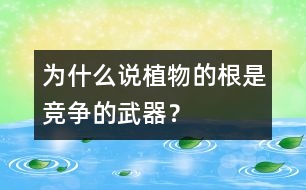 为什么说植物的根是竞争的武器？